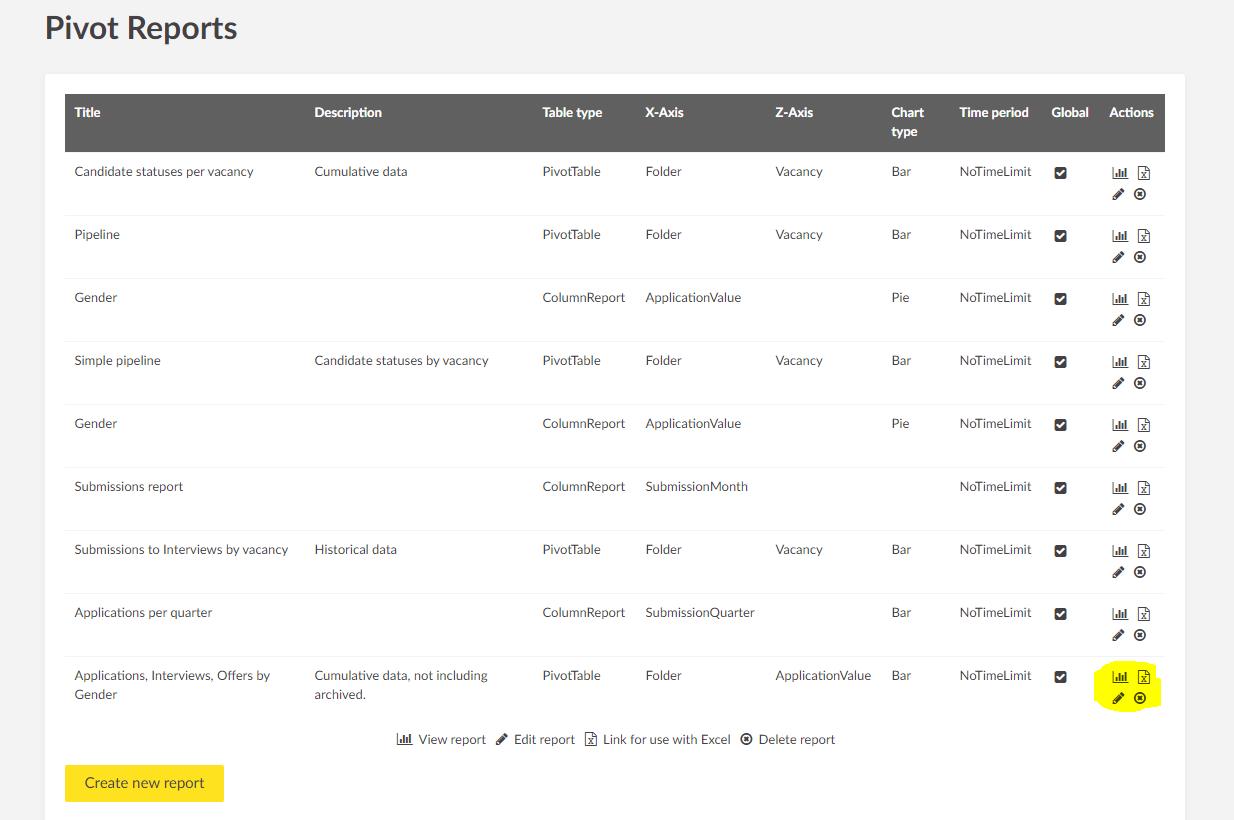 Pivot Reports

| Title | Description | Table type | X-Axis | Z-Axis | Chart type | Time period | Global | Actions |
|---|---|---|---|---|---|---|---|---|
| Candidate statuses per vacancy | Cumulative data | PivotTable | Folder | Vacancy | Bar | NoTimeLimit | | |
| Pipeline | | PivotTable | Folder | Vacancy | Bar | NoTimeLimit | | |
| Gender | | ColumnReport | ApplicationValue | | Pie | NoTimeLimit | | |
| Simple pipeline | Candidate statuses by vacancy | PivotTable | Folder | Vacancy | Bar | NoTimeLimit | | |
| Gender | | ColumnReport | ApplicationValue | | Pie | NoTimeLimit | | |
| Submissions report | | ColumnReport | SubmissionMonth | | | NoTimeLimit | | |
| Submissions to Interviews by vacancy | Historical data | PivotTable | Folder | Vacancy | Bar | NoTimeLimit | | |
| Applications per quarter | | ColumnReport | SubmissionQuarter | | Bar | NoTimeLimit | | |
| Applications, Interviews, Offers by Gender | Cumulative data, not including archived. | PivotTable | Folder | ApplicationValue | Bar | NoTimeLimit | | |

View report Edit report Link for use with Excel Delete report

Create new report